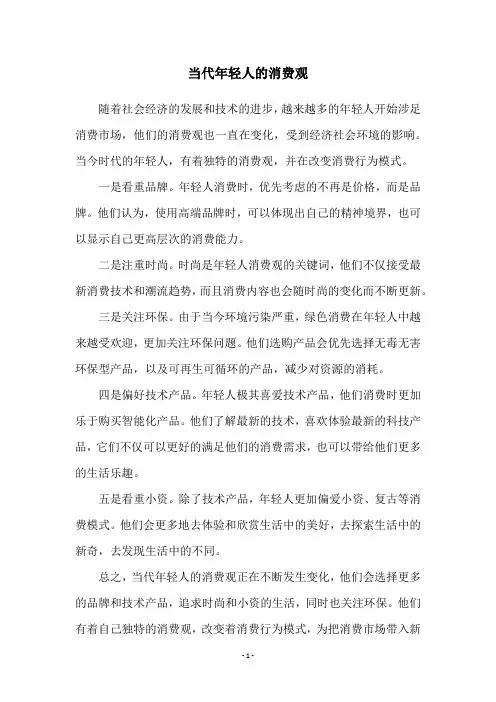 当代年轻人的消费观

随着社会经济的发展和技术的进步，越来越多的年轻人开始涉足消费市场，他们的消费观也一直在变化，受到经济社会环境的影响。当今时代的年轻人，有着独特的消费观，并在改变消费行为模式。

一是看重品牌。年轻人消费时，优先考虑的不再是价格，而是品牌。他们认为，使用高端品牌时，可以体现出自己的精神境界，也可以显示自己更高层次的消费能力。

二是注重时尚。时尚是年轻人消费观的关键词，他们不仅接受最新消费技术和潮流趋势，而且消费内容也会随时尚的变化而不断更新。

三是关注环保。由于当今环境污染严重，绿色消费在年轻人中越来越受欢迎，更加关注环保问题。他们选购产品会优先选择无毒无害环保型产品，以及可再生可循环的产品，减少对资源的消耗。

四是偏好技术产品。年轻人极其喜爱技术产品，他们消费时更加乐于购买智能化产品。他们了解最新的技术，喜欢体验最新的科技产品，它们不仅可以更好的满足他们的消费需求，也可以带给他们更多的生活乐趣。

五是看重小资。除了技术产品，年轻人更加偏爱小资、复古等消费模式。他们会更多地去体验和欣赏生活中的美好，去探索生活中的新奇，去发现生活中的不同。

总之，当代年轻人的消费观正在不断发生变化，他们会选择更多的品牌和技术产品，追求时尚和小资的生活，同时也关注环保。他们有着自己独特的消费观，改变着消费行为模式，为把消费市场带入新

- 1 -